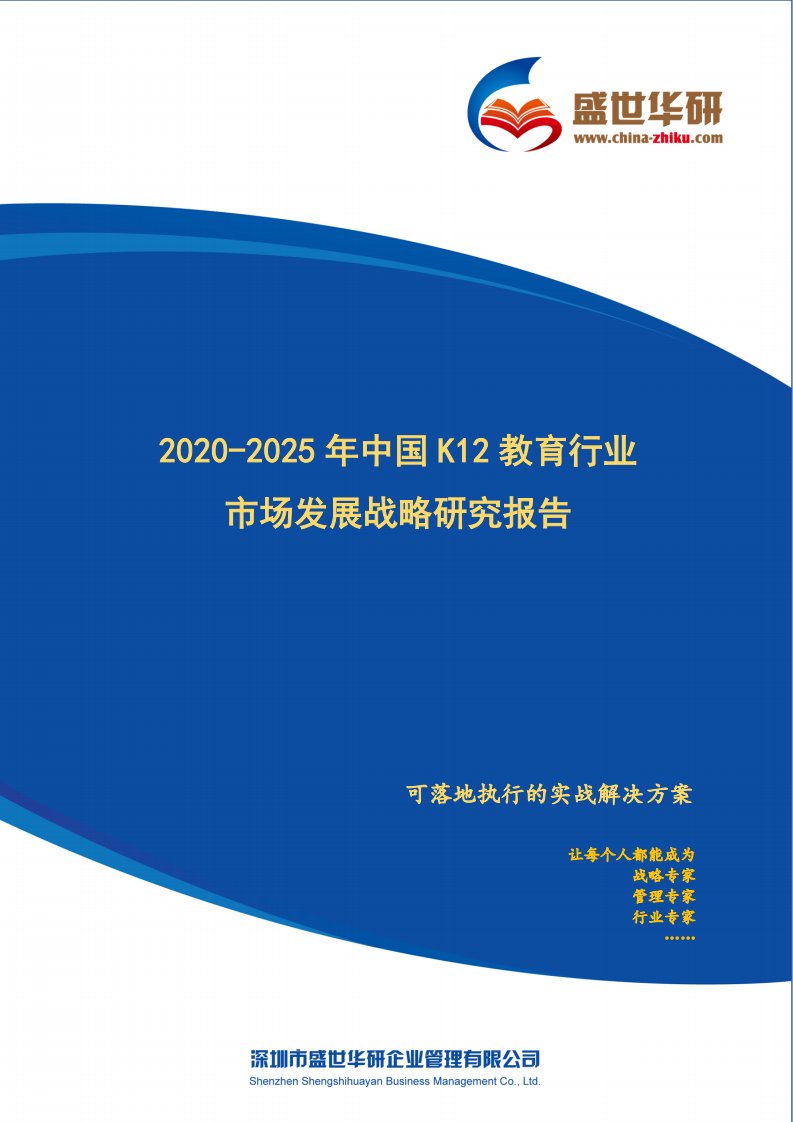 盛世华研
www.china-zhiku.com

2020-2025 年中国 K12 教育行业
市场发展战略研究报告

可落地执行的实战解决方案

让每个人都能成为
战略专家
管理专家
行业专家
……

深圳市盛世华研企业管理有限公司
Shenzhen Shengshihuayan Business Management Co., Ltd.